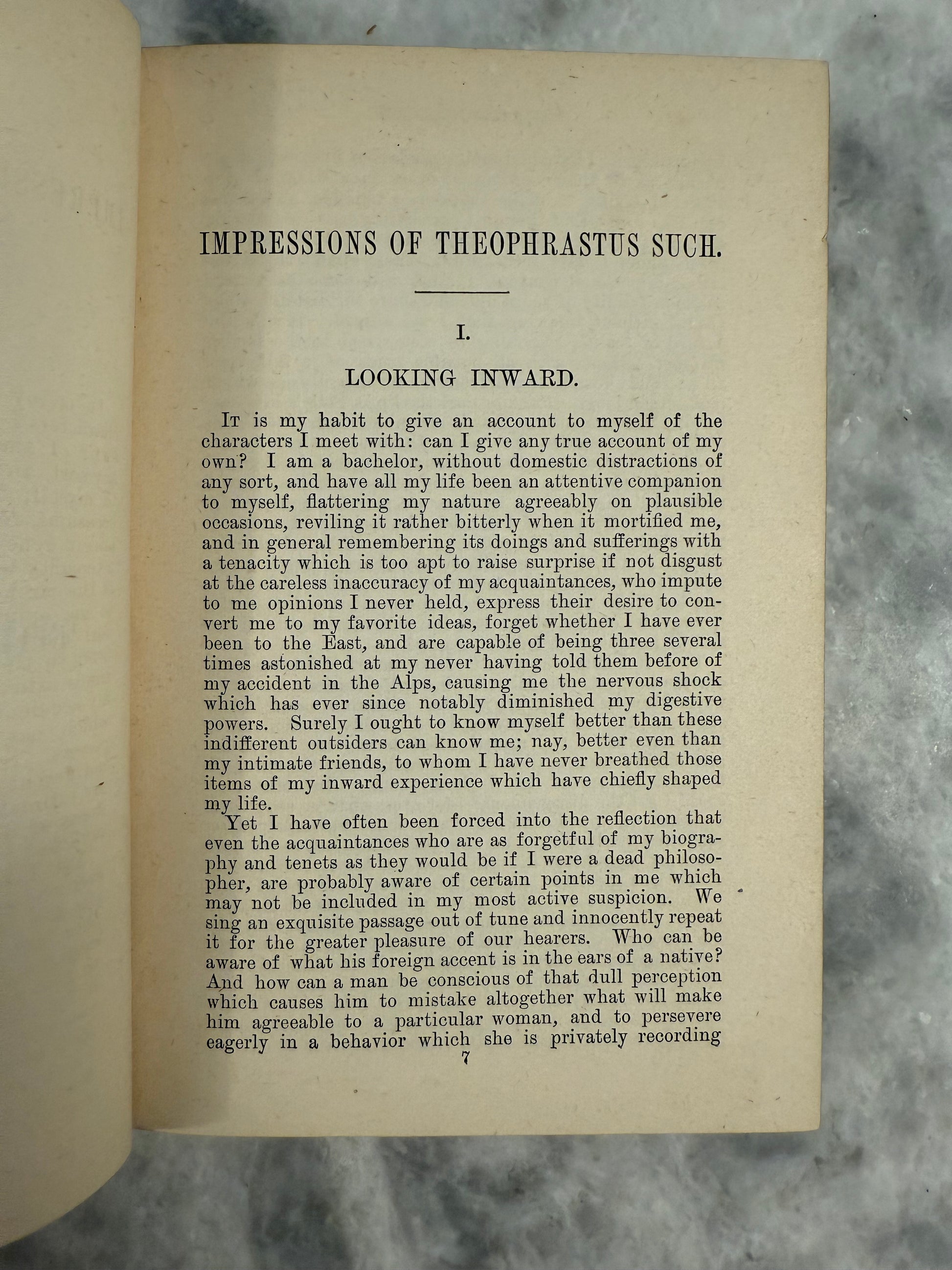 IMPRESSIONS OF THEOPHRASTUS SUCH.

I.

LOOKING INWARD.

It is my habit to give an account to myself of the characters I meet with: can I give any true account of my own? I am a bachelor, without domestic distractions of any sort, and have all my life been an attentive companion to myself, flattering my nature agreeably on plausible occasions, reviling it rather bitterly when it mortified me, and in general remembering its doings and sufferings with a tenacity which is too apt to raise surprise if not disgust at the careless inaccuracy of my acquaintances, who impute to me opinions I never held, express their desire to convert me to my favorite ideas, forget whether I have ever been to the East, and are capable of being three several times astonished at my never having told them before of my accident in the Alps, causing me the nervous shock which has ever since notably diminished my digestive powers. Surely I ought to know myself better than these indifferent outsiders can know me; nay, better even than my intimate friends, to whom I have never breathed those items of my inward experience which have chiefly shaped my life.

Yet I have often been forced into the reflection that even the acquaintances who are as forgetful of my biography and tenets as they would be if I were a dead philosopher, are probably aware of certain points in me which may not be included in my most active suspicion. We sing an exquisite passage out of tune and innocently repeat it for the greater pleasure of our hearers. Who can be aware of what his foreign accent is in the ears of a native? And how can a man be conscious of that dull perception which causes him to mistake altogether what will make him agreeable to a particular woman, and to persevere eagerly in a behavior which she is privately recording

7